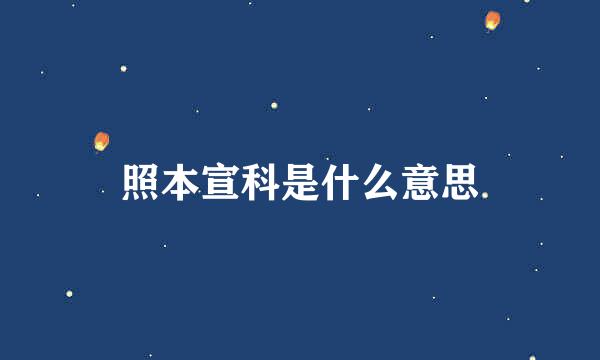 照本宣科是什么意思